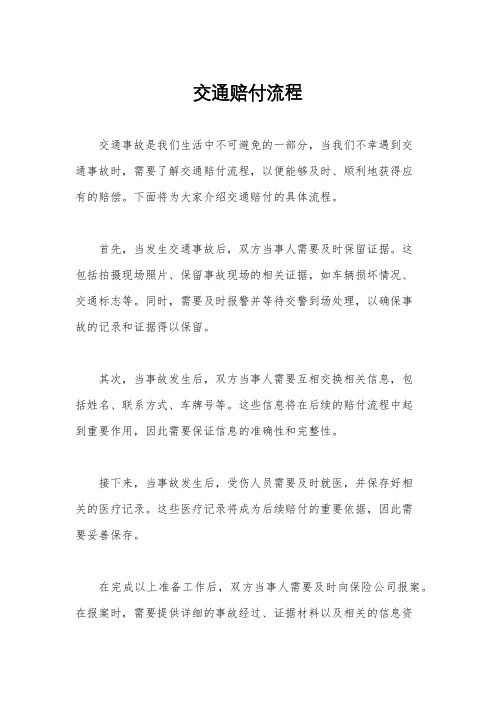 交通赔付流程

交通事故是我们生活中不可避免的一部分，当我们不幸遇到交通事故时，需要了解交通赔付流程，以便能够及时、顺利地获得应有的赔偿。下面将为大家介绍交通赔付的具体流程。

首先，当发生交通事故后，双方当事人需要及时保留证据。这包括拍摄现场照片、保留事故现场的相关证据，如车辆损坏情况、交通标志等。同时，需要及时报警并等待交警到场处理，以确保事故的记录和证据得以保留。

其次，当事故发生后，双方当事人需要互相交换相关信息，包括姓名、联系方式、车牌号等。这些信息将在后续的赔付流程中起到重要作用，因此需要保证信息的准确性和完整性。

接下来，当事故发生后，受伤人员需要及时就医，并保存好相关的医疗记录。这些医疗记录将成为后续赔付的重要依据，因此需要妥善保存。

在完成以上准备工作后，双方当事人需要及时向保险公司报案。在报案时，需要提供详细的事故经过、证据材料以及相关的信息资